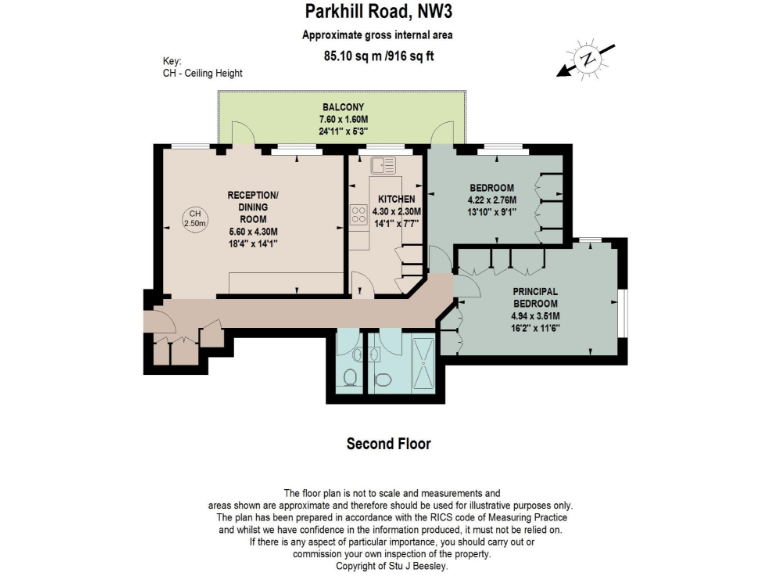 Parkhill Road, NW3

Approximate gross internal area

85.10 sq m /916 sq ft

Key:
CH - Ceiling Height

N

BALCONY
7.60 x 1.60M
24'11" x 5'3"

RECEPTION/
DINING
ROOM
5.60 x 4.30M
18'4" x 14'1"

CH
2.50m

KITCHEN
4.30 x 2.30M
14'1" x 7'7"

BEDROOM
4.22 x 2.76M
13'10" x 9'1"

PRINCIPAL
BEDROOM
4.94 x 3.51M
16'2" x 11'6"

Second Floor

The floor plan is not to scale and measurements and areas shown are approximate and therefore should be used for illustrative purposes only. The plan has been prepared in accordance with the RICS code of Measuring Practice and whilst we have confidence in the information produced, it must not be relied on. If there is any aspect of particular importance, you should carry out or commission your own inspection of the property.
Copyright of Stu J Beesley.